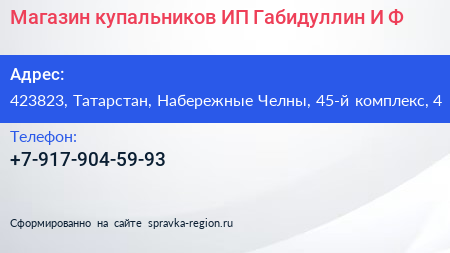 Магазин купальников ИП Габидуллин И Ф

Адрес:

423823, Татарстан, Набережные Челны, 45-й комплекс, 4

Телефон:

+7-917-904-59-93

Сформированно на сайте spravka-region.ru